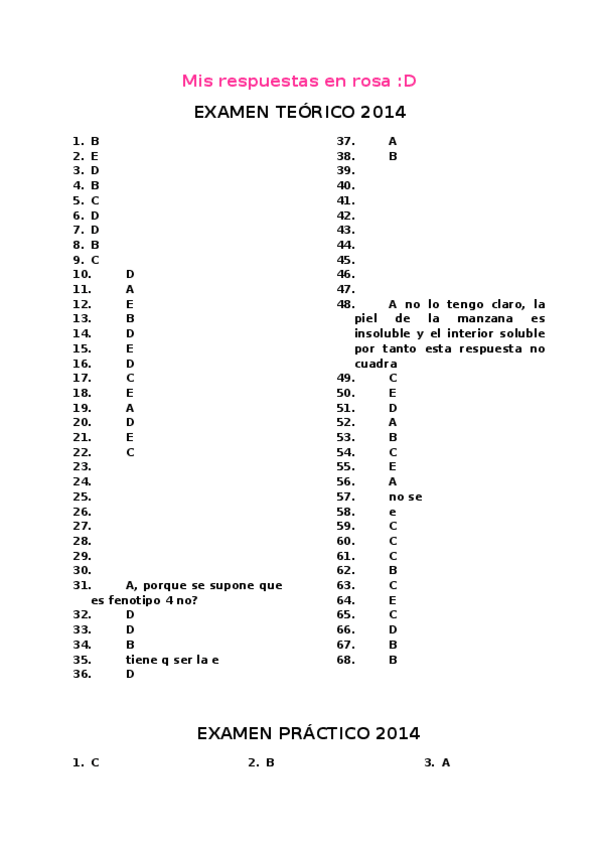 Mis respuestas en rosa :D

EXAMEN TEÓRICO 2014

1. B
2. E
3. D
4. B
5. C
6. D
7. D
8. B
9. C
10. D
11. A
12. E
13. B
14. D
15. E
16. D
17. C
18. E
19. A
20. D
21. E
22. C
23.
24.
25.
26.
27.
28.
29.
30.
31. A, porque se supone que es fenotipo 4 no?
32. D
33. D
34. B
35. tiene q ser la e
36. D

37. A
38. B
39.
40.
41.
42.
43.
44.
45.
46.
47.
48. A no lo tengo claro, la piel de la manzana es insoluble y el interior soluble por tanto esta respuesta no cuadra
49. C
50. E
51. D
52. A
53. B
54. C
55. E
56. A
57. no se
58. e
59. C
60. C
61. C
62. B
63. C
64. E
65. C
66. D
67. B
68. B

EXAMEN PRÁCTICO 2014

1. C
2. B
3. A